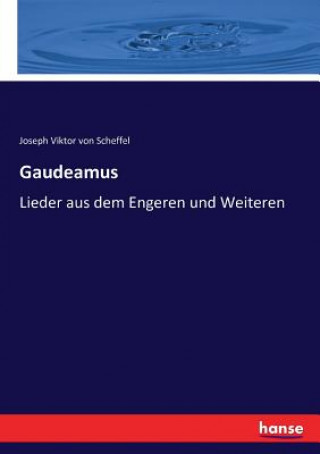 Joseph Viktor von Scheffel

Gaudeamus

Lieder aus dem Engeren und Weiteren

hanse